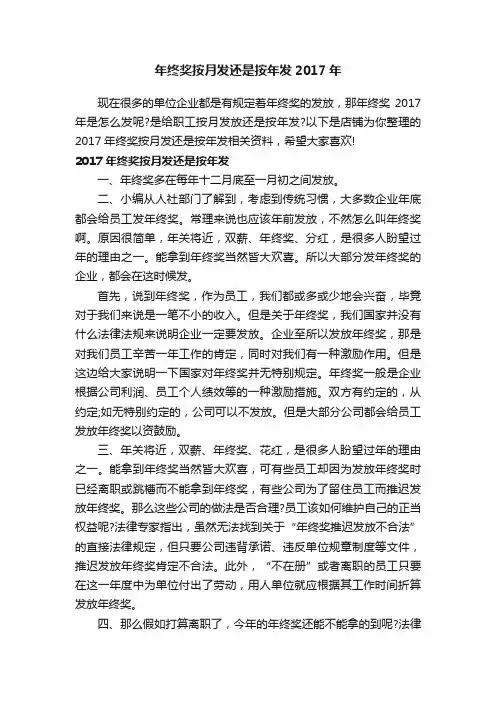 年终奖按月发还是按年发 2017 年

现在很多的单位企业都是有规定着年终奖的发放，那年终奖 2017 年是怎么发呢?是给职工按月发放还是按年发?以下是店铺为你整理的 2017 年终奖按月发还是按年发相关资料，希望大家喜欢!

2017 年终奖按月发还是按年发

一、年终奖多在每年十二月底至一月初之间发放。

二、小编从人社部门了解到，考虑到传统习惯，大多数企业年底都会给员工发年终奖。常理来说也应该年前发放，不然怎么叫年终奖啊。原因很简单，年关将近，双薪、年终奖、分红，是很多人盼望过年的理由之一。能拿到年终奖当然皆大欢喜。所以大部分发年终奖的企业，都会在这时候发。

首先，说到年终奖，作为员工，我们都或多或少地会兴奋，毕竟对于我们来说是一笔不小的收入。但是关于年终奖，我们国家并没有什么法律法规来说明企业一定要发放。企业至所以发放年终奖，那是对我们员工辛苦一年工作的肯定，同时对我们有一种激励作用。但是这边给大家说明一下国家对年终奖并无特别规定。年终奖一般是企业根据公司利润、员工个人绩效等的一种激励措施。双方有约定的，从约定;如无特别约定的，公司可以不发放。但是大部分公司都会给员工发放年终奖以资鼓励。

三、年关将近，双薪、年终奖、花红，是很多人盼望过年的理由之一。能拿到年终奖当然皆大欢喜，可有些员工却因为发放年终奖时已经离职或跳槽而不能拿到年终奖，有些公司为了留住员工而推迟发放年终奖。那么这些公司的做法是否合理?员工该如何维护自己的正当权益呢?法律专家指出，虽然无法找到关于“年终奖推迟发放不合法”的直接法律规定，但只要公司违背承诺、违反单位规章制度等文件，推迟发放年终奖肯定不合法。此外，“不在册”或者离职的员工只要在这一年度中为单位付出了劳动，用人单位就应根据其工作时间折算发放年终奖。

四、那么假如打算离职了，今年的年终奖还能不能拿的到呢?法律